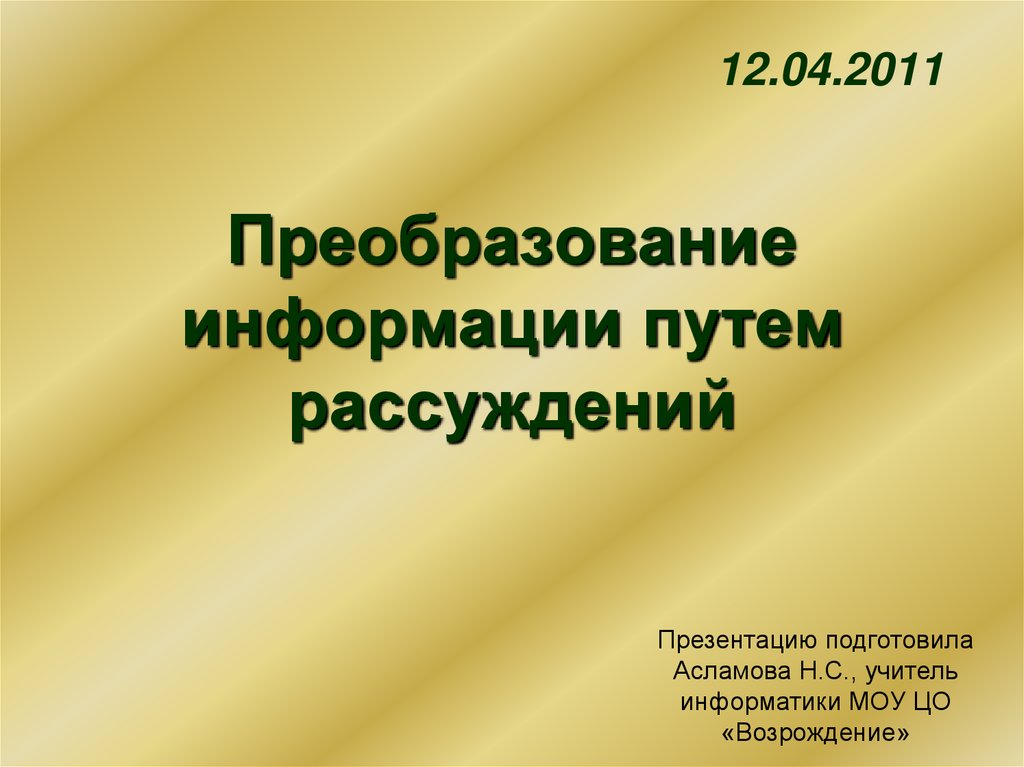 12.04.2011

Преобразование информации путем рассуждений

Презентацию подготовила Асламова Н.С., учитель информатики МОУ ЦО «Возрождение»